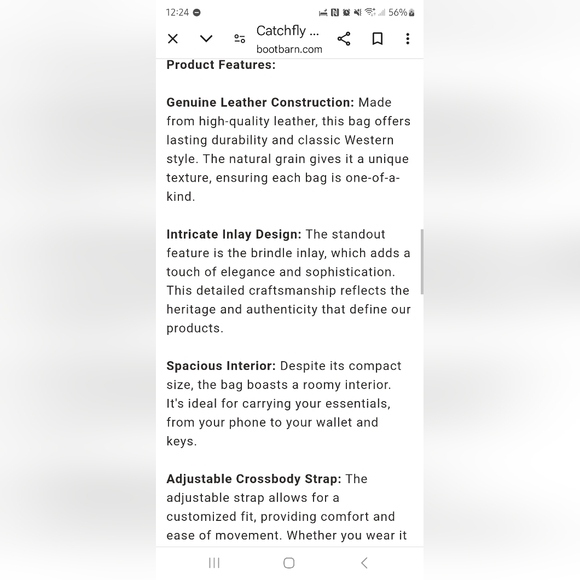 12:24 56%

Catchfly ...
bootbarn.com

Product Features:

Genuine Leather Construction: Made from high-quality leather, this bag offers lasting durability and classic Western style. The natural grain gives it a unique texture, ensuring each bag is one-of-a-kind.

Intricate Inlay Design: The standout feature is the brindle inlay, which adds a touch of elegance and sophistication. This detailed craftsmanship reflects the heritage and authenticity that define our products.

Spacious Interior: Despite its compact size, the bag boasts a roomy interior. It's ideal for carrying your essentials, from your phone to your wallet and keys.

Adjustable Crossbody Strap: The adjustable strap allows for a customized fit, providing comfort and ease of movement. Whether you wear it